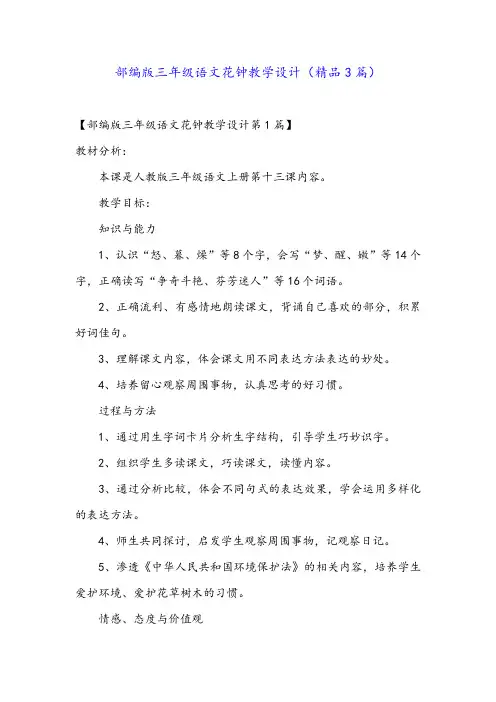 部编版三年级语文花钟教学设计（精品3篇）

【部编版三年级语文花钟教学设计第1篇】

教材分析：

本课是人教版三年级语文上册第十三课内容。

教学目标：

知识与能力

1、认识“怒、暮、燥”等8个字，会写“梦、醒、嫩”等14个字，正确读写“争奇斗艳、芬芳迷人”等16个词语。

2、正确流利、有感情地朗读课文，背诵自己喜欢的部分，积累好词佳句。

3、理解课文内容，体会课文用不同表达方法表达的妙处。

4、培养留心观察周围事物，认真思考的好习惯。

过程与方法

1、通过用生字词卡片分析生字结构，引导学生巧妙识字。

2、组织学生多读课文，巧读课文，读懂内容。

3、通过分析比较，体会不同句式的表达效果，学会运用多样化的表达方法。

4、师生共同探讨，启发学生观察周围事物，记观察日记。

5、渗透《中华人民共和国环境保护法》的相关内容，培养学生爱护环境、爱护花草树木的习惯。

情感、态度与价值观